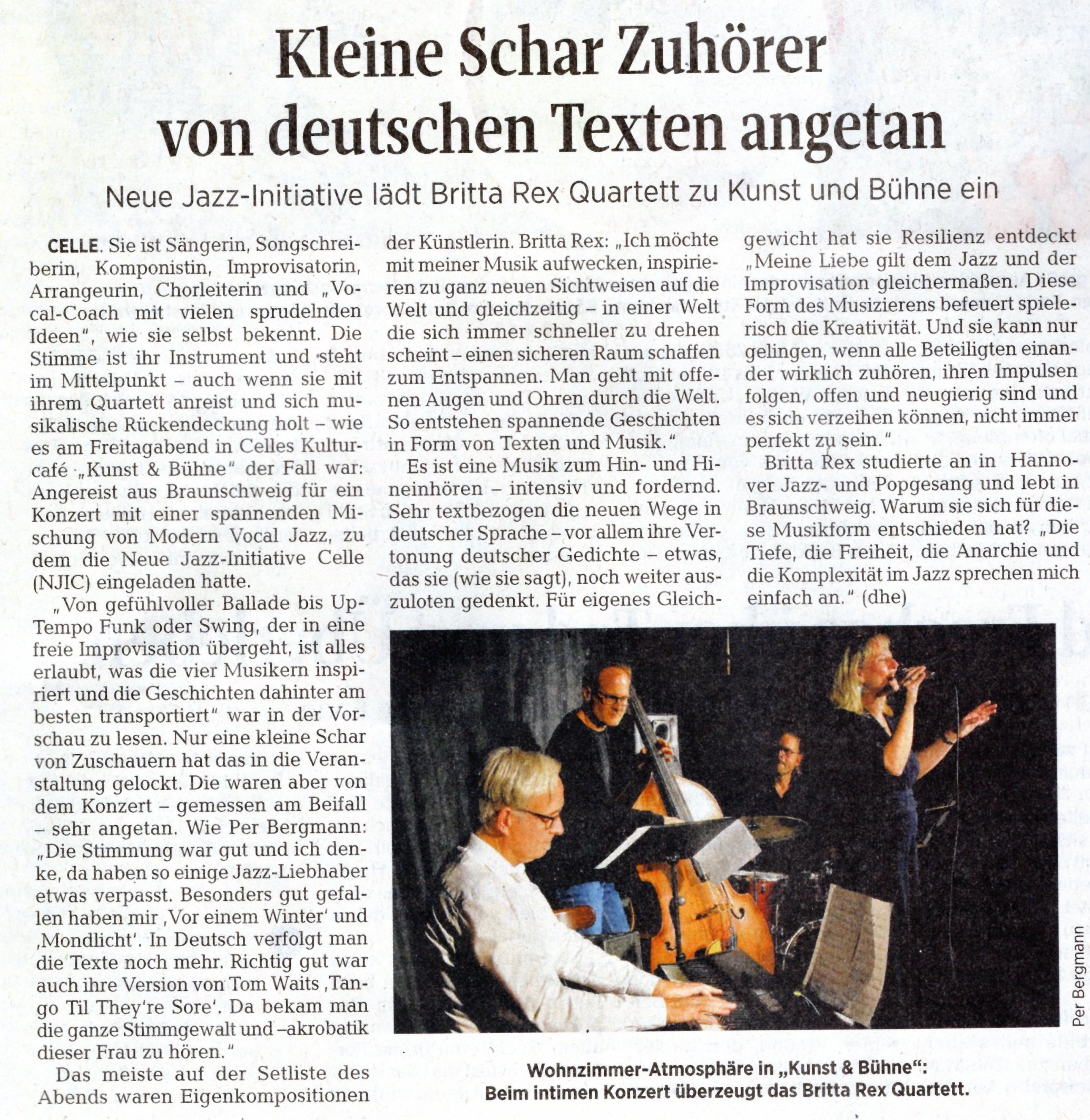 Kleine Schar Zuhörer von deutschen Texten angetan

Neue Jazz-Initiative lädt Britta Rex Quartett zu Kunst und Bühne ein

CELLE. Sie ist Sängerin, Songschreiberin, Komponistin, Improvisatorin, Arrangeurin, Chorleiterin und „Vocal-Coach mit vielen sprudelnden Ideen", wie sie selbst bekennt. Die Stimme ist ihr Instrument und steht im Mittelpunkt – auch wenn sie mit ihrem Quartett anreist und sich musikalische Rückendeckung holt – wie es am Freitagabend in Celles Kulturcafé „Kunst & Bühne" der Fall war: Angereist aus Braunschweig für ein Konzert mit einer spannenden Mischung von Modern Vocal Jazz, zu dem die Neue Jazz-Initiative Celle (NJIC) eingeladen hatte.

„Von gefühlvoller Ballade bis Up-Tempo Funk oder Swing, der in eine freie Improvisation übergeht, ist alles erlaubt, was die vier Musikern inspiriert und die Geschichten dahinter am besten transportiert" war in der Vorschau zu lesen. Nur eine kleine Schar von Zuschauern hat das in die Veranstaltung gelockt. Die waren aber von dem Konzert – gemessen am Beifall – sehr angetan. Wie Per Bergmann: „Die Stimmung war gut und ich denke, da haben so einige Jazz-Liebhaber etwas verpasst. Besonders gut gefallen haben mir ‚Vor einem Winter' und ‚Mondlicht'. In Deutsch verfolgt man die Texte noch mehr. Richtig gut war auch ihre Version von Tom Waits ‚Tango Til They're Sore'. Da bekam man die ganze Stimmgewalt und –akrobatik dieser Frau zu hören."

Das meiste auf der Setliste des Abends waren Eigenkompositionen der Künstlerin. Britta Rex: „Ich möchte mit meiner Musik aufwecken, inspirieren zu ganz neuen Sichtweisen auf die Welt und gleichzeitig – in einer Welt die sich immer schneller zu drehen scheint – einen sicheren Raum schaffen zum Entspannen. Man geht mit offenen Augen und Ohren durch die Welt. So entstehen spannende Geschichten in Form von Texten und Musik."

Es ist eine Musik zum Hin- und Hineinhören – intensiv und fordernd. Sehr textbezogen die neuen Wege in deutscher Sprache – vor allem ihre Vertonung deutscher Gedichte – etwas, das sie (wie sie sagt), noch weiter auszuloten gedenkt. Für eigenes Gleichgewicht hat sie Resilienz entdeckt „Meine Liebe gilt dem Jazz und der Improvisation gleichermaßen. Diese Form des Musizierens befeuert spielerisch die Kreativität. Und sie kann nur gelingen, wenn alle Beteiligten einander wirklich zuhören, ihren Impulsen folgen, offen und neugierig sind und es sich verzeihen können, nicht immer perfekt zu sein."

Britta Rex studierte an in Hannover Jazz- und Popgesang und lebt in Braunschweig. Warum sie sich für diese Musikform entschieden hat? „Die Tiefe, die Freiheit, die Anarchie und die Komplexität im Jazz sprechen mich einfach an." (dhe)

Per Bergmann

Wohnzimmer-Atmosphäre in „Kunst & Bühne": Beim intimen Konzert überzeugt das Britta Rex Quartett.